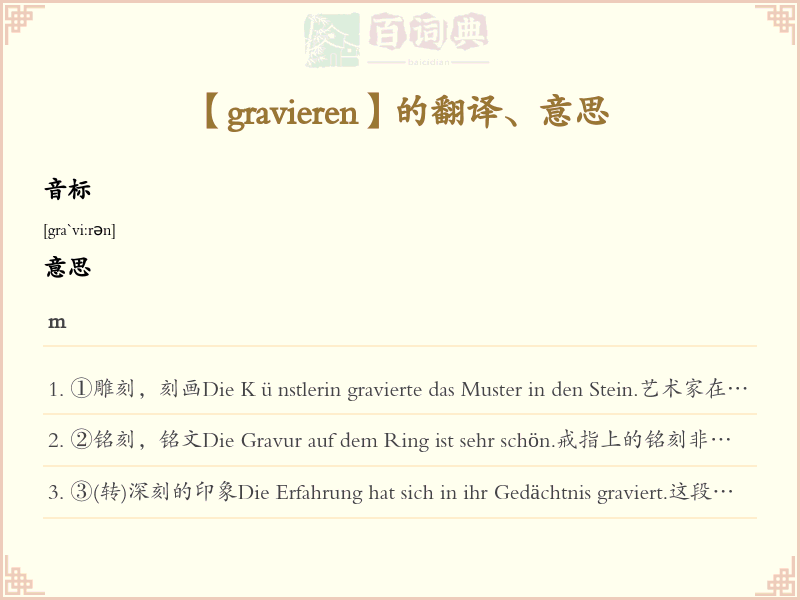 百词典
baicidian

【gravieren】的翻译、意思

音标

[gra`vi:rən]

意思

m

1. ①雕刻，刻画Die K ü nstlerin gravierte das Muster in den Stein.艺术家在…

2. ②铭刻，铭文Die Gravur auf dem Ring ist sehr schön.戒指上的铭刻非…

3. ③(转)深刻的印象Die Erfahrung hat sich in ihr Gedächtnis graviert.这段…